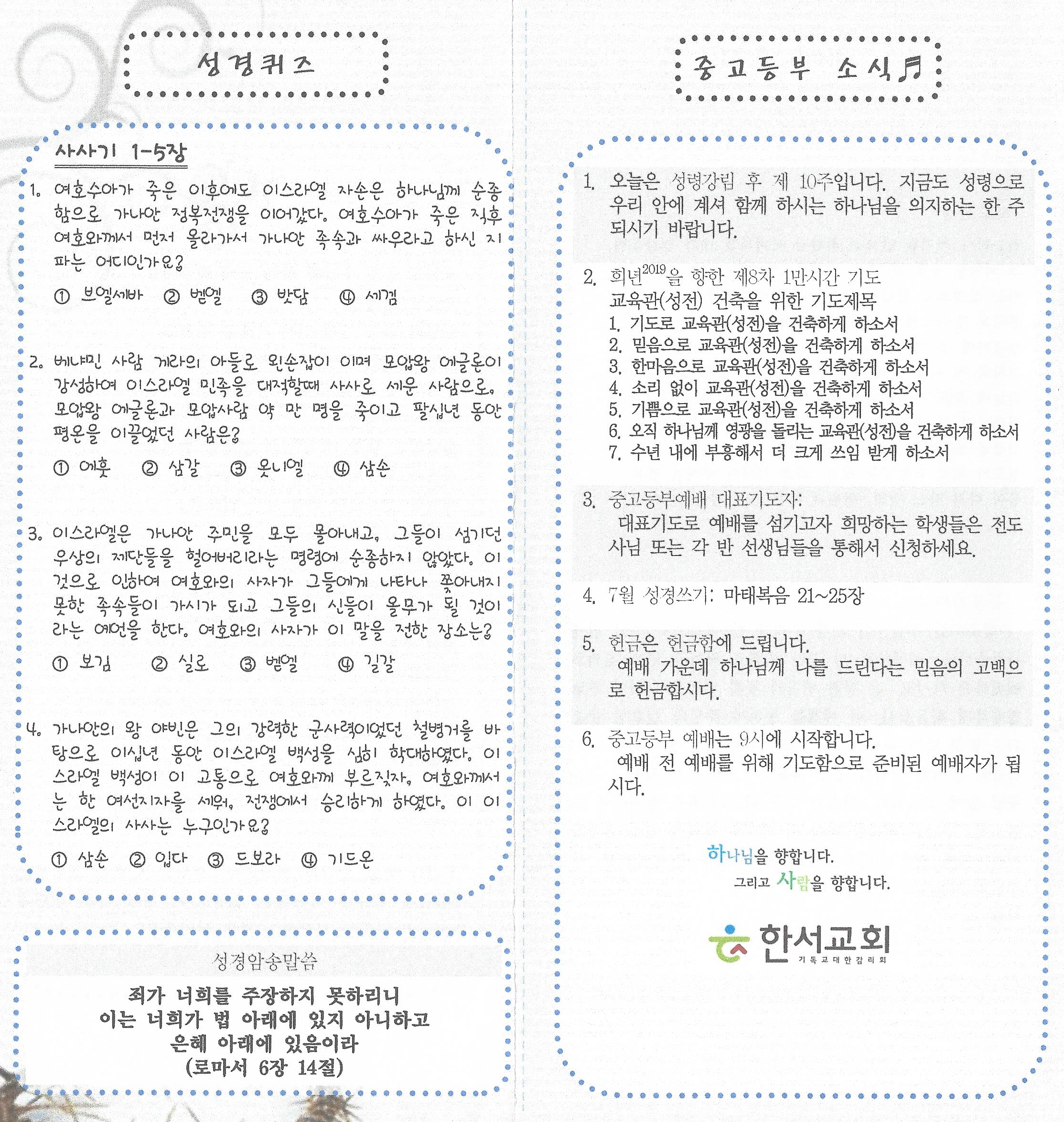 성경퀴즈

사사기 1-5장

1. 여호수아가 죽은 이후에도 이스라엘 자손은 하나님께 순종함으로 가나안 정복전쟁을 이어갔다. 여호수아가 죽은 직후 여호와께서 먼저 올라가서 가나안 족속과 싸우라고 하신 지파는 어디인가요?

① 브엘세바 ② 벧엘 ③ 밧담 ④ 세겜

2. 베냐민 사람 게라의 아들로 왼손잡이 이며 모압왕 에글론이 강성하여 이스라엘 민족을 대적할때 사사로 세운 사람으로, 모압왕 에글론과 모압사람 약 만 명을 죽이고 팔십년 동안 평온을 이끌었던 사람은?

① 에훗 ② 삼갈 ③ 옷니엘 ④ 삼손

3. 이스라엘은 가나안 주민을 모두 몰아내고, 그들이 섬기던 우상의 제단들을 헐어버리라는 명령에 순종하지 않았다. 이것으로 인하여 여호와의 사자가 그들에게 나타나 쫓아내지 못한 족속들이 가시가 되고 그들의 신들이 올무가 될 것이라는 예언을 한다. 여호와의 사자가 이 말을 전한 장소는?

① 보김 ② 실로 ③ 벧엘 ④ 길갈

4. 가나안의 왕 야빈은 그의 강력한 군사력이었던 철병거를 바탕으로 이십년 동안 이스라엘 백성을 심히 학대하였다. 이스라엘 백성이 이 고통으로 여호와께 부르짖자, 여호와께서는 한 여선지자를 세워, 전쟁에서 승리하게 하였다. 이 이스라엘의 사사는 누구인가요?

① 삼손 ② 입다 ③ 드보라 ④ 기드온

성경암송말씀

죄가 너희를 주장하지 못하리니
이는 너희가 법 아래에 있지 아니하고
은혜 아래에 있음이라
(로마서 6장 14절)

중고등부 소식

1. 오늘은 성령강림 후 제 10주입니다. 지금도 성령으로 우리 안에 계셔 함께 하시는 하나님을 의지하는 한 주 되시기 바랍니다.

2. 희년$^{2019}$을 향한 제8차 1만시간 기도
교육관(성전) 건축을 위한 기도제목
1. 기도로 교육관(성전)을 건축하게 하소서
2. 믿음으로 교육관(성전)을 건축하게 하소서
3. 한마음으로 교육관(성전)을 건축하게 하소서
4. 소리 없이 교육관(성전)을 건축하게 하소서
5. 기쁨으로 교육관(성전)을 건축하게 하소서
6. 오직 하나님께 영광을 돌리는 교육관(성전)을 건축하게 하소서
7. 수년 내에 부흥해서 더 크게 쓰임 받게 하소서

3. 중고등부예배 대표기도자:
대표기도로 예배를 섬기고자 희망하는 학생들은 전도사님 또는 각 반 선생님들을 통해서 신청하세요.

4. 7월 성경쓰기: 마태복음 21~25장

5. 헌금은 헌금함에 드립니다.
예배 가운데 하나님께 나를 드린다는 믿음의 고백으로 헌금합시다.

6. 중고등부 예배는 9시에 시작합니다.
예배 전 예배를 위해 기도함으로 준비된 예배자가 됩시다.

하나님을 향합니다.
그리고 사람을 향합니다.

한서교회
기독교대한감리회